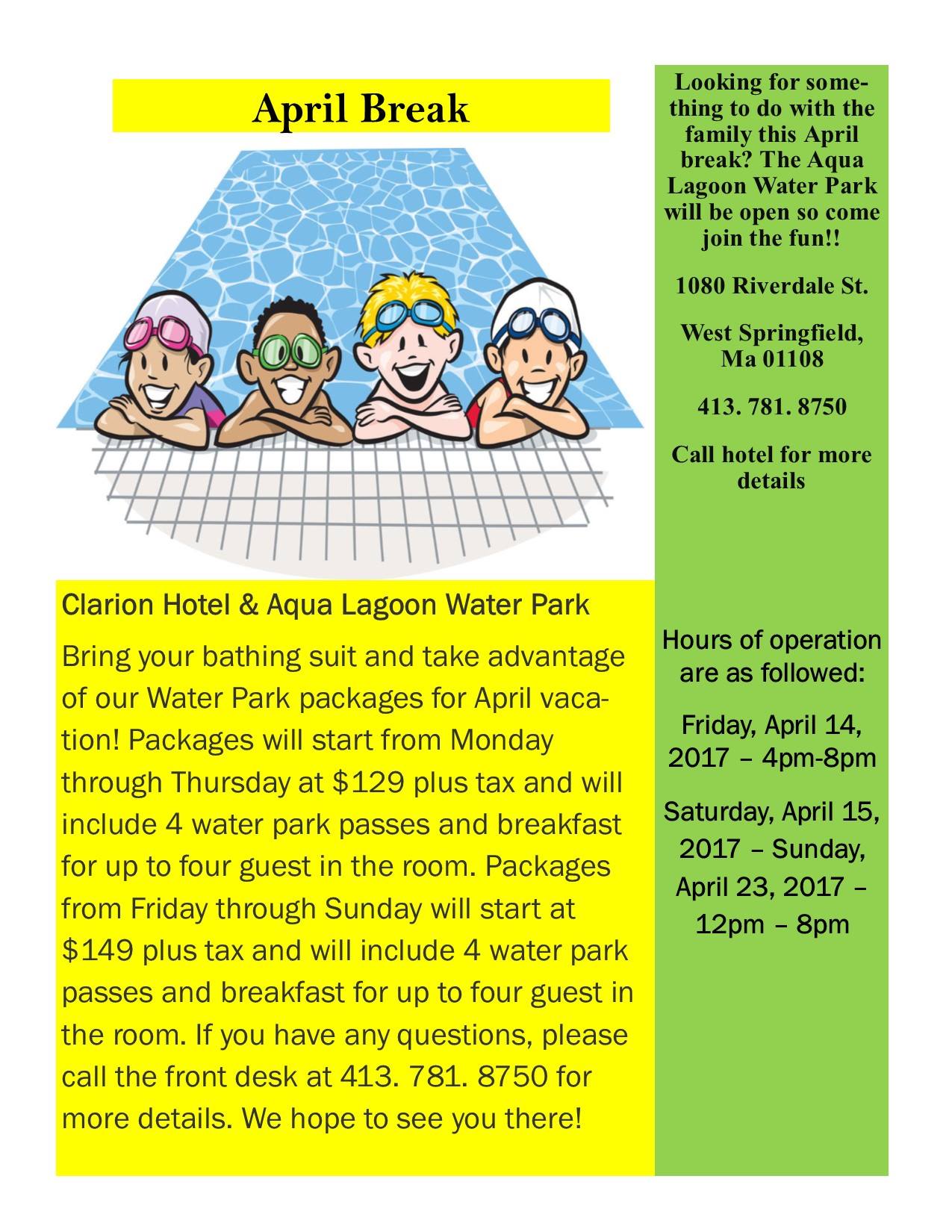 April Break

Clarion Hotel & Aqua Lagoon Water Park

Bring your bathing suit and take advantage of our Water Park packages for April vacation! Packages will start from Monday through Thursday at $129 plus tax and will include 4 water park passes and breakfast for up to four guest in the room. Packages from Friday through Sunday will start at $149 plus tax and will include 4 water park passes and breakfast for up to four guest in the room. If you have any questions, please call the front desk at 413. 781. 8750 for more details. We hope to see you there!

Looking for something to do with the family this April break? The Aqua Lagoon Water Park will be open so come join the fun!!

1080 Riverdale St.

West Springfield, Ma 01108

413. 781. 8750

Call hotel for more details

Hours of operation are as followed:

Friday, April 14, 2017 – 4pm-8pm

Saturday, April 15, 2017 – Sunday, April 23, 2017 – 12pm – 8pm